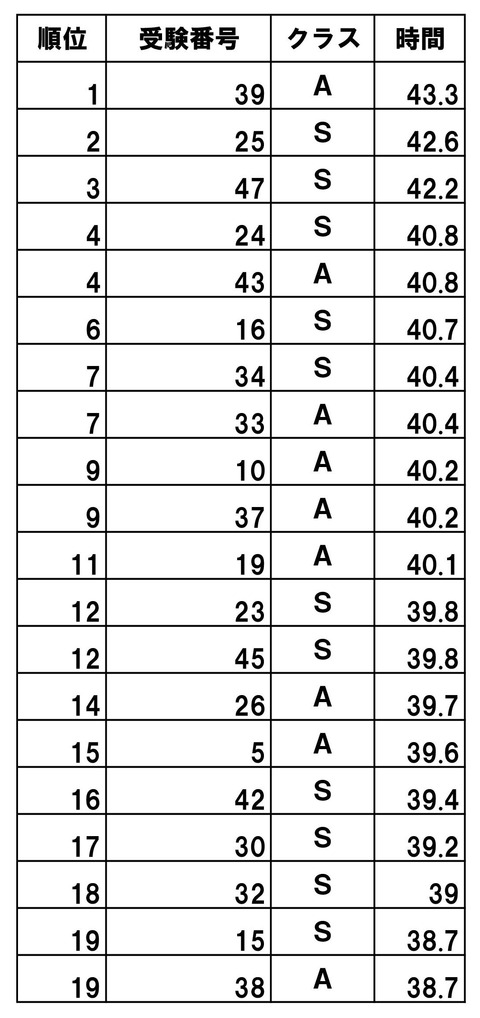 | 順位 | 受験番号 | クラス | 時間 |
|---|---|---|---|
| 1 | 39 | A | 43.3 |
| 2 | 25 | S | 42.6 |
| 3 | 47 | S | 42.2 |
| 4 | 24 | S | 40.8 |
| 4 | 43 | A | 40.8 |
| 6 | 16 | S | 40.7 |
| 7 | 34 | S | 40.4 |
| 7 | 33 | A | 40.4 |
| 9 | 10 | A | 40.2 |
| 9 | 37 | A | 40.2 |
| 11 | 19 | A | 40.1 |
| 12 | 23 | S | 39.8 |
| 12 | 45 | S | 39.8 |
| 14 | 26 | A | 39.7 |
| 15 | 5 | A | 39.6 |
| 16 | 42 | S | 39.4 |
| 17 | 30 | S | 39.2 |
| 18 | 32 | S | 39 |
| 19 | 15 | S | 38.7 |
| 19 | 38 | A | 38.7 |